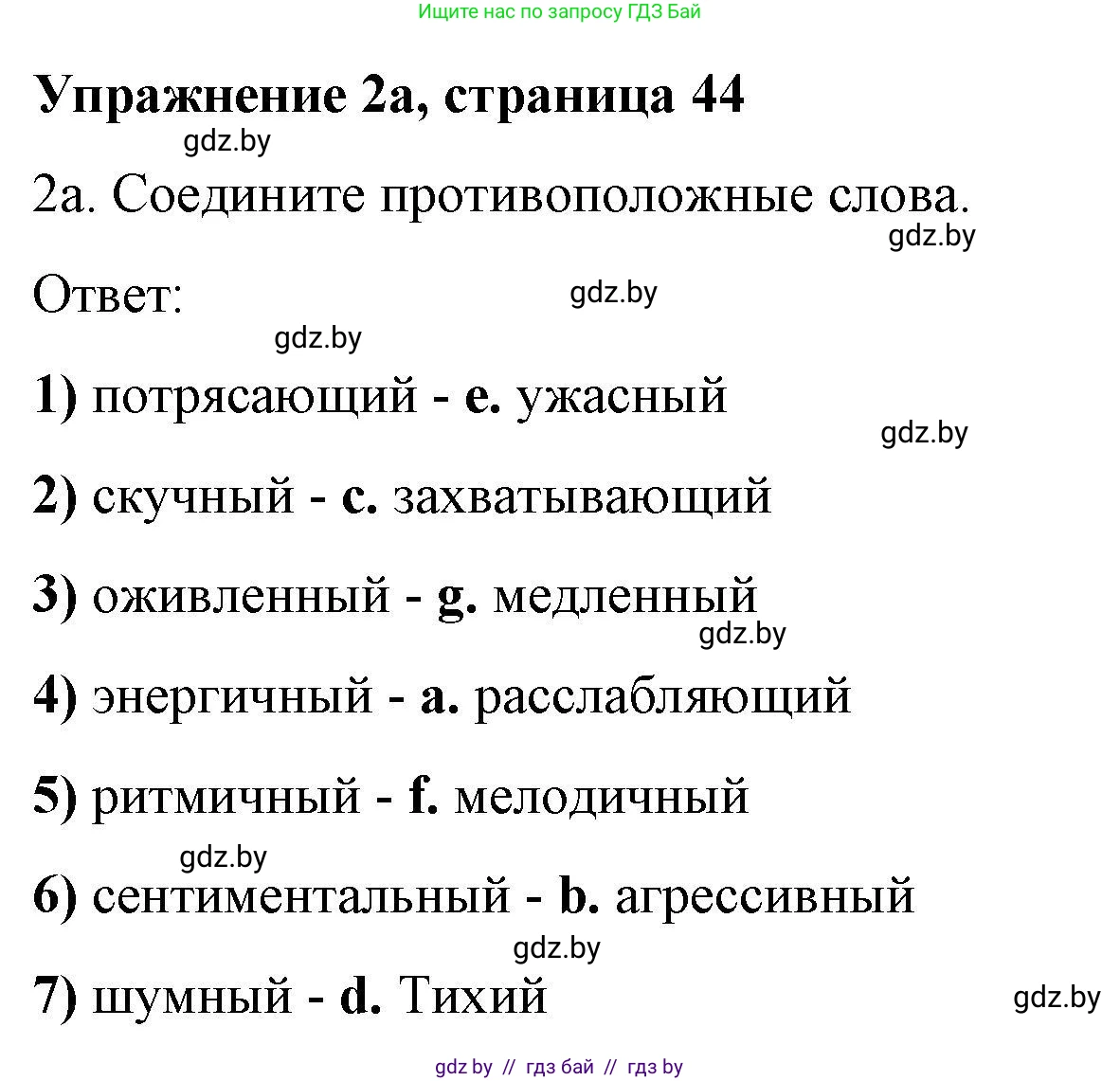 Ищите нас по запросу ГДЗ Бай

Упражнение 2а, страница 44

gdz.by

2а. Соедините противоположные слова.

gdz.by

Ответ:

gdz.by

gdz.by

1) потрясающий - e. ужасный

gdz.by

2) скучный - c. захватывающий

3) оживленный - g. медленный

gdz.by

4) энергичный - a. расслабляющий

5) ритмичный - f. мелодичный

gdz.by

6) сентиментальный - b. агрессивный

gdz.by

7) шумный - d. Тихий

gdz.by

gdz by // гдз бай // гдз by